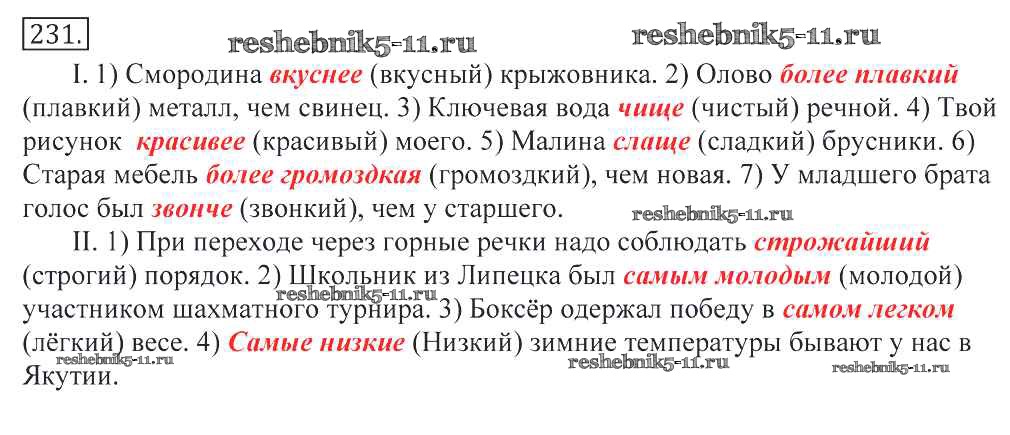 231.

I. 1) Смородина вкуснее (вкусный) крыжовника. 2) Олово более плавкий (плавкий) металл, чем свинец. 3) Ключевая вода чище (чистый) речной. 4) Твой рисунок красивее (красивый) моего. 5) Малина слаще (сладкий) брусники. 6) Старая мебель более громоздкая (громоздкий), чем новая. 7) У младшего брата голос был звонче (звонкий), чем у старшего.

II. 1) При переходе через горные речки надо соблюдать строжайший (строгий) порядок. 2) Школьник из Липецка был самым молодым (молодой) участником шахматного турнира. 3) Боксёр одержал победу в самом легком (лёгкий) весе. 4) Самые низкие (Низкий) зимние температуры бывают у нас в Якутии.

reshebnik5-11.ru